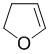 O